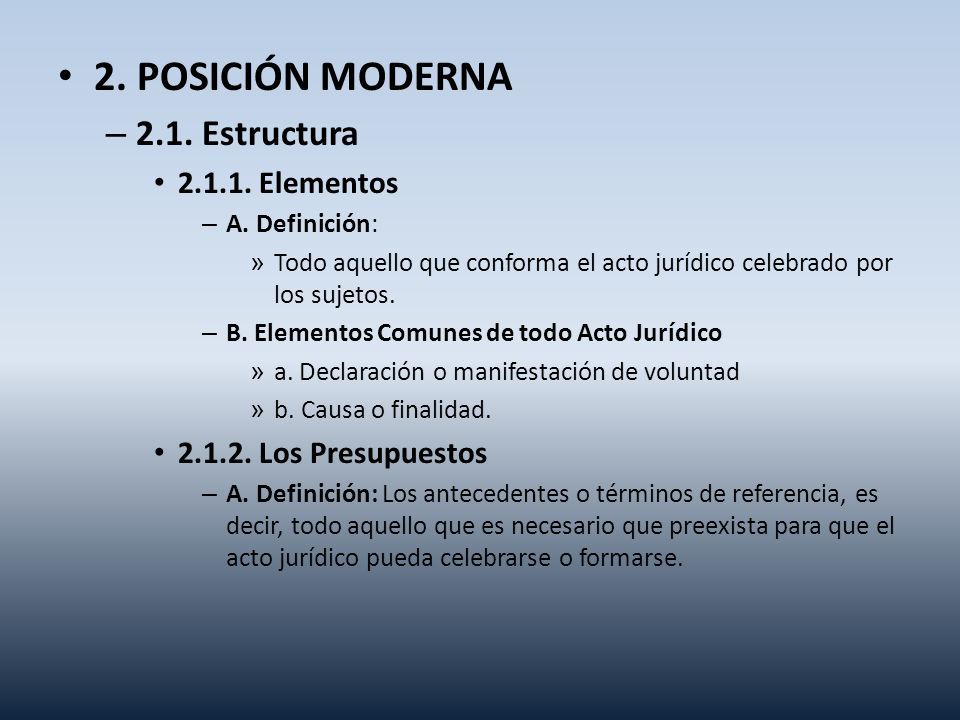 • 2. POSICIÓN MODERNA

– 2.1. Estructura

• 2.1.1. Elementos

– A. Definición:

» Todo aquello que conforma el acto jurídico celebrado por los sujetos.

– B. Elementos Comunes de todo Acto Jurídico

» a. Declaración o manifestación de voluntad

» b. Causa o finalidad.

• 2.1.2. Los Presupuestos

– A. Definición: Los antecedentes o términos de referencia, es decir, todo aquello que es necesario que preexista para que el acto jurídico pueda celebrarse o formarse.